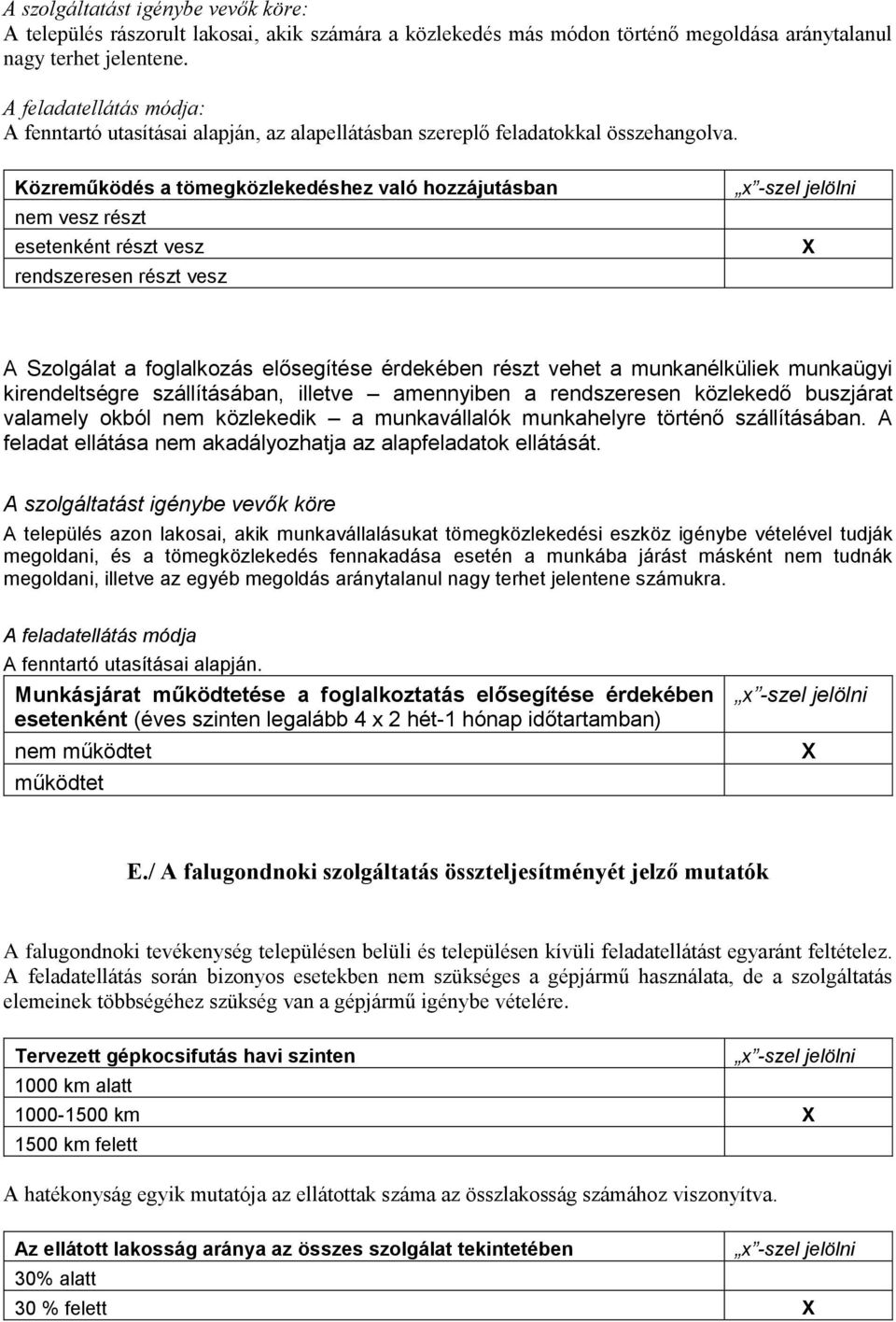 A szolgáltatást igénybe vevők köre:
A település rászorult lakosai, akik számára a közlekedés más módon történő megoldása aránytalanul nagy terhet jelentene.

A feladatellátás módja:
A fenntartó utasításai alapján, az alapellátásban szereplő feladatokkal összehangolva.

| Közreműködés a tömegközlekedéshez való hozzájutásban | „x”-szel jelölni |
|---|---|
| nem vesz részt | |
| esetenként részt vesz | X |
| rendszeresen részt vesz | |

A Szolgálat a foglalkozás elősegítése érdekében részt vehet a munkanélküliek munkaügyi kirendeltségre szállításában, illetve – amennyiben a rendszeresen közlekedő buszjárat valamely okból nem közlekedik – a munkavállalók munkahelyre történő szállításában. A feladat ellátása nem akadályozhatja az alapfeladatok ellátását.

A szolgáltatást igénybe vevők köre
A település azon lakosai, akik munkavállalásukat tömegközlekedési eszköz igénybe vételével tudják megoldani, és a tömegközlekedés fennakadása esetén a munkába járást másként nem tudnák megoldani, illetve az egyéb megoldás aránytalanul nagy terhet jelentene számukra.

A feladatellátás módja
A fenntartó utasításai alapján.

| Munkásjárat működtetése a foglalkoztatás elősegítése érdekében esetenként (éves szinten legalább 4 x 2 hét-1 hónap időtartamban) | „x”-szel jelölni |
|---|---|
| nem működtet | X |
| működtet | |

E./ A falugondnoki szolgáltatás összteljesítményét jelző mutatók

A falugondnoki tevékenység településen belüli és településen kívüli feladatellátást egyaránt feltételez. A feladatellátás során bizonyos esetekben nem szükséges a gépjármű használata, de a szolgáltatás elemeinek többségéhez szükség van a gépjármű igénybe vételére.

| Tervezett gépkocsifutás havi szinten | „x”-szel jelölni |
|---|---|
| 1000 km alatt | |
| 1000-1500 km | X |
| 1500 km felett | |

A hatékonyság egyik mutatója az ellátottak száma az összlakosság számához viszonyítva.

| Az ellátott lakosság aránya az összes szolgálat tekintetében | „x”-szel jelölni |
|---|---|
| 30% alatt | |
| 30 % felett | X |